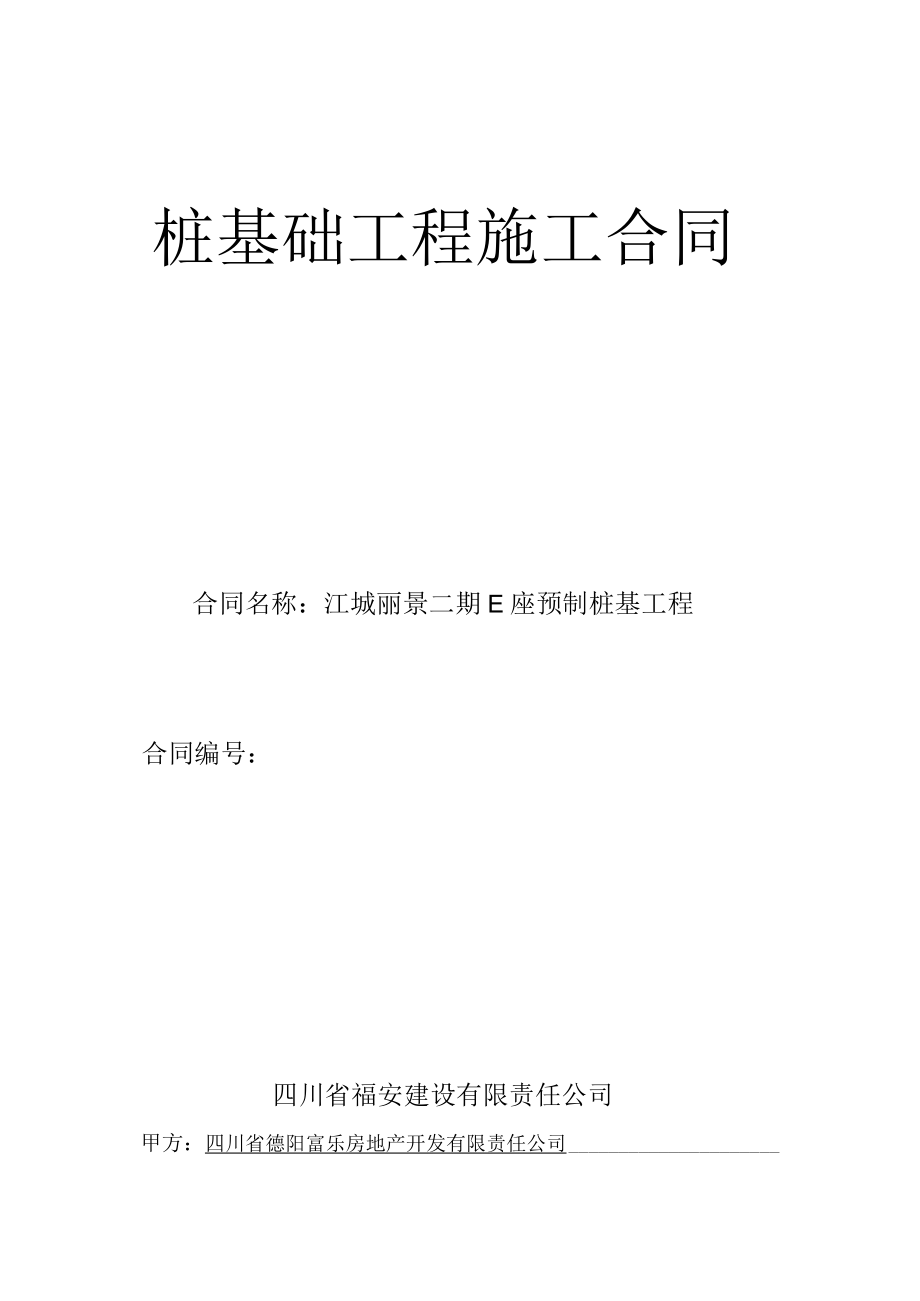 桩基础工程施工合同

合同名称：江城丽景二期E座预制桩基工程

合同编号：

四川省福安建设有限责任公司

甲方：四川省德阳富乐房地产开发有限责任公司